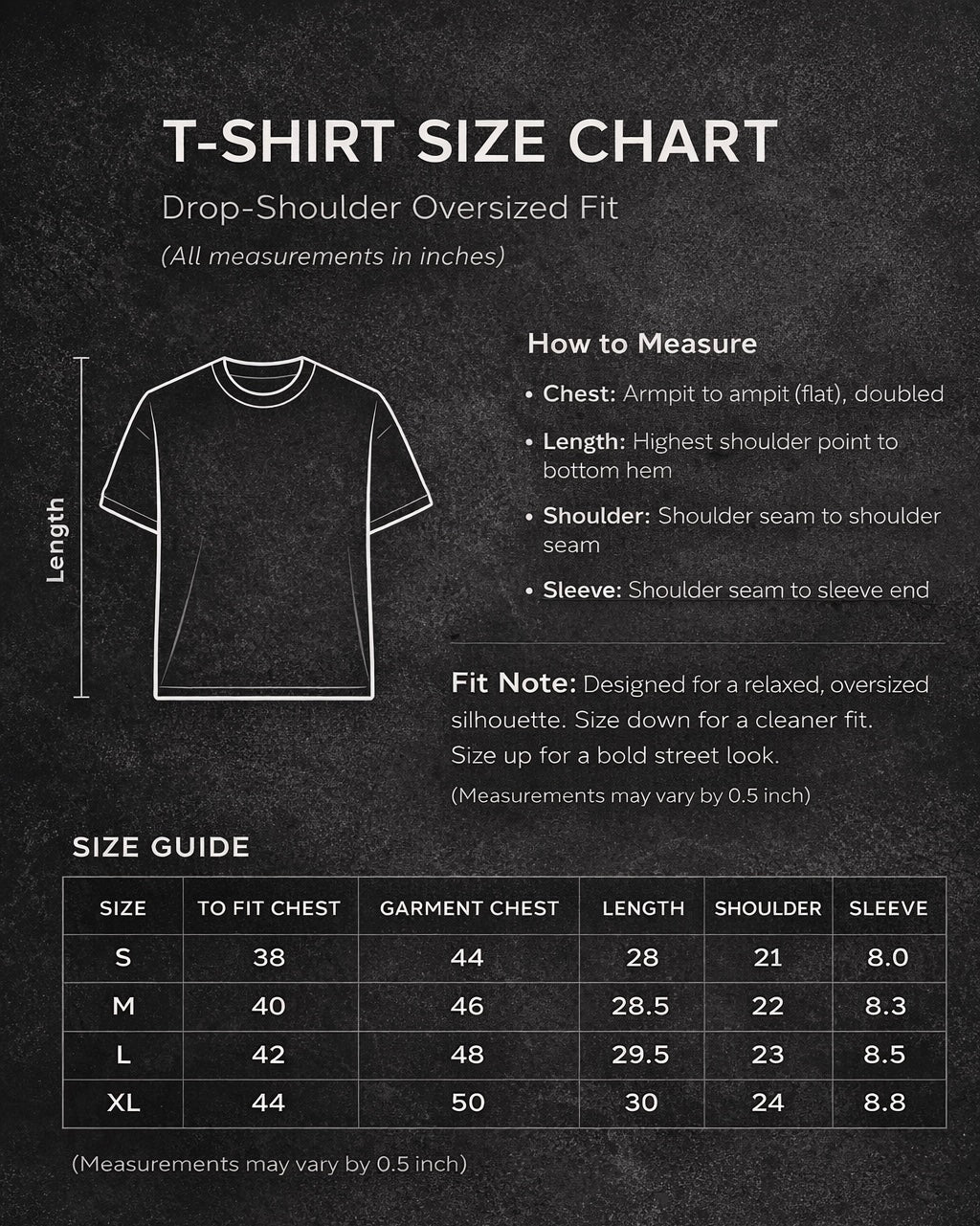 T-SHIRT SIZE CHART

Drop-Shoulder Oversized Fit

(All measurements in inches)

Length

How to Measure

• Chest: Armpit to ampit (flat), doubled

• Length: Highest shoulder point to bottom hem

• Shoulder: Shoulder seam to shoulder seam

• Sleeve: Shoulder seam to sleeve end

Fit Note: Designed for a relaxed, oversized silhouette. Size down for a cleaner fit. Size up for a bold street look.

(Measurements may vary by 0.5 inch)

SIZE GUIDE

| SIZE | TO FIT CHEST | GARMENT CHEST | LENGTH | SHOULDER | SLEEVE |
|---|---|---|---|---|---|
| S | 38 | 44 | 28 | 21 | 8.0 |
| M | 40 | 46 | 28.5 | 22 | 8.3 |
| L | 42 | 48 | 29.5 | 23 | 8.5 |
| XL | 44 | 50 | 30 | 24 | 8.8 |

(Measurements may vary by 0.5 inch)